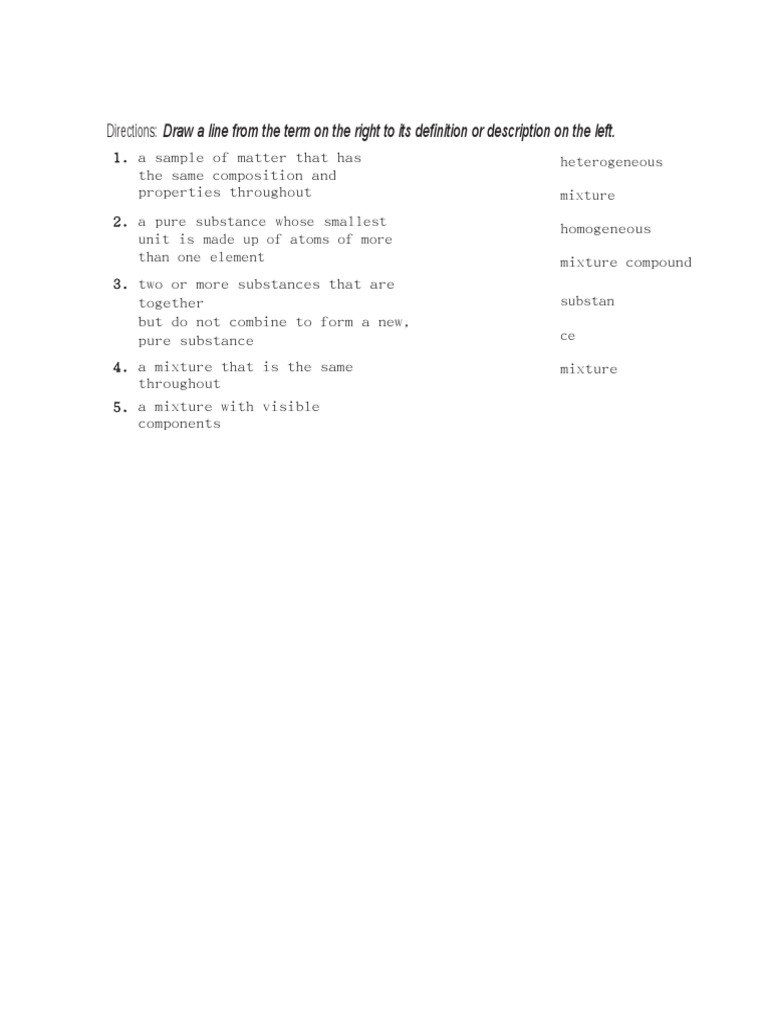 Directions: Draw a line from the term on the right to its definition or description on the left.

1. a sample of matter that has the same composition and properties throughout

2. a pure substance whose smallest unit is made up of atoms of more than one element

3. two or more substances that are together but do not combine to form a new, pure substance

4. a mixture that is the same throughout

5. a mixture with visible components

heterogeneous

mixture

homogeneous

mixture compound

substan

ce

mixture